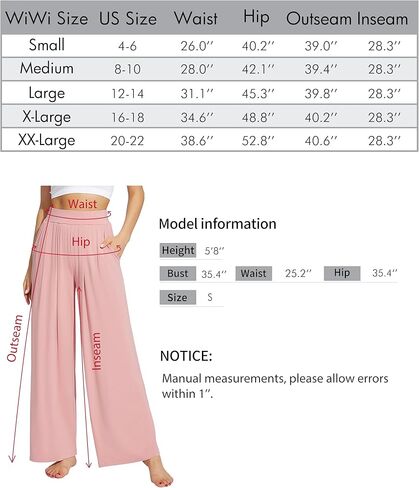 | WiWi Size | US Size | Waist | Hip | Outseam | Inseam |
|---|---|---|---|---|---|
| Small | 4-6 | 26.0'' | 40.2'' | 39.0'' | 28.3'' |
| Medium | 8-10 | 28.0'' | 42.1'' | 39.4'' | 28.3'' |
| Large | 12-14 | 31.1'' | 45.3'' | 39.8'' | 28.3'' |
| X-Large | 16-18 | 34.6'' | 48.8'' | 40.2'' | 28.3'' |
| XX-Large | 20-22 | 38.6'' | 52.8'' | 40.6'' | 28.3'' |

Waist
Hip
Outseam
Inseam

Model information

Height 5'8''

Bust 35.4'' Waist 25.2'' Hip 35.4''

Size S

NOTICE:

Manual measurements, please allow errors within 1''.